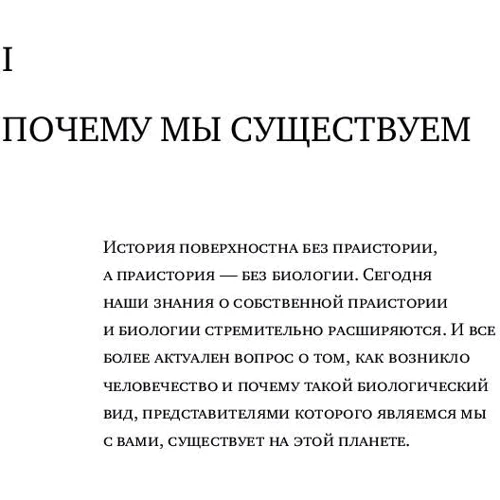 I

ПОЧЕМУ МЫ СУЩЕСТВУЕМ

История поверхностна без праистории, а праистория — без биологии. Сегодня наши знания о собственной праистории и биологии стремительно расширяются. И все более актуален вопрос о том, как возникло человечество и почему такой биологический вид, представителями которого являемся мы с вами, существует на этой планете.